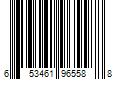 6 53461 96558 8